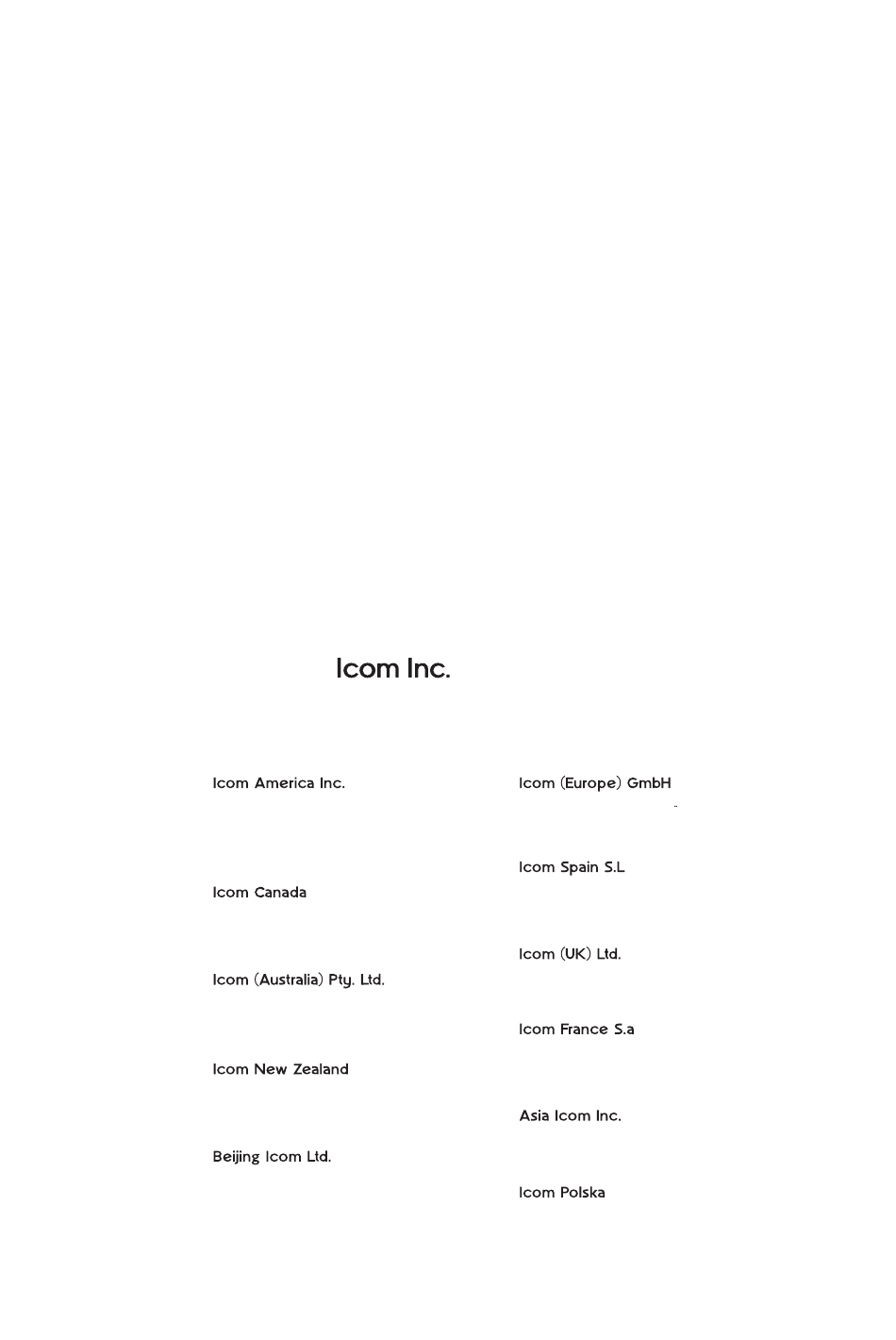 Icom Inc.

Icom America Inc.

Icom Canada

Icom (Australia) Pty. Ltd.

Icom New Zealand

Beijing Icom Ltd.

Icom (Europe) GmbH

Icom Spain S.L

Icom (UK) Ltd.

Icom France S.a

Asia Icom Inc.

Icom Polska